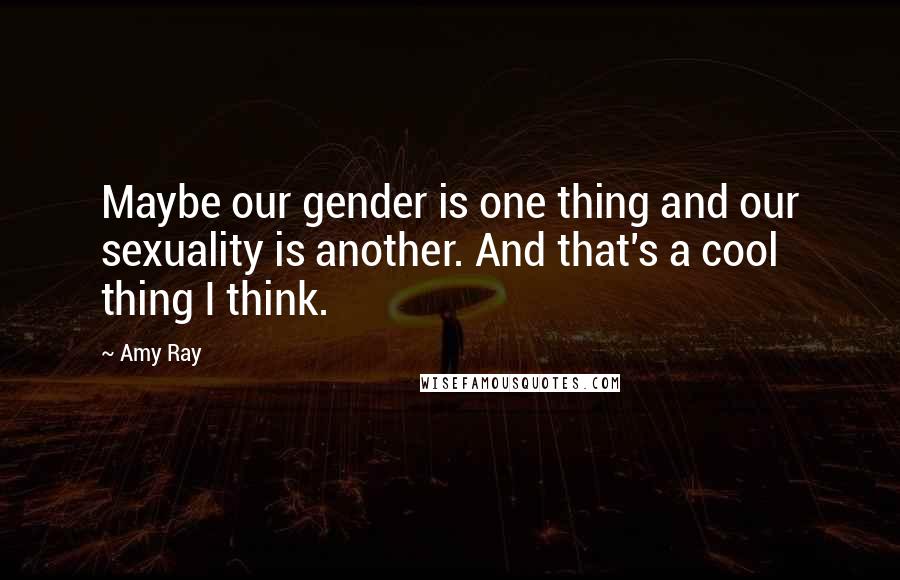 Maybe our gender is one thing and our sexuality is another. And that's a cool thing I think.

~ Amy Ray

WISEFAMOUSQUOTES.COM